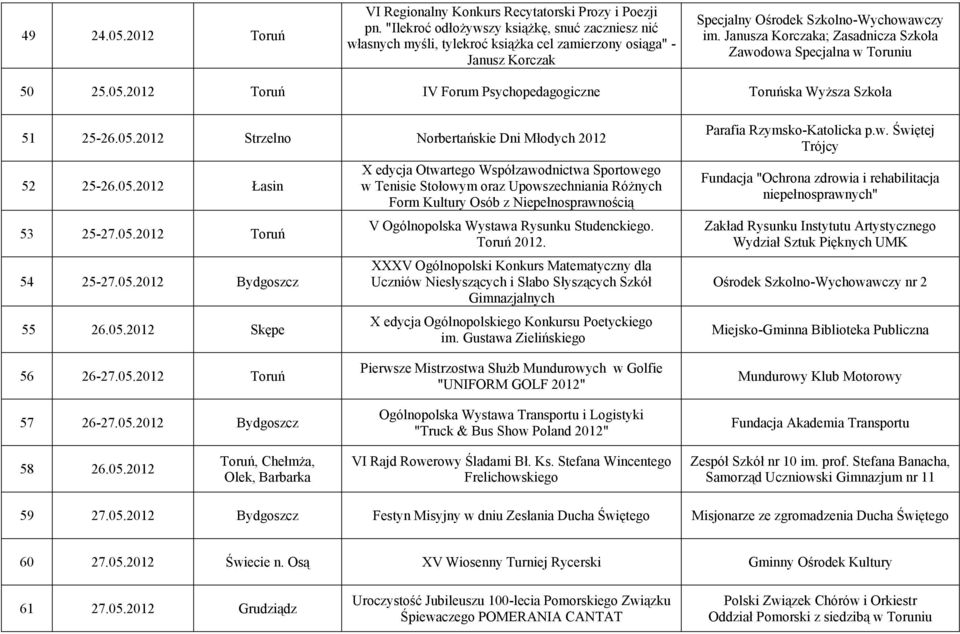 | 49 | 24.05.2012 | Toruń | VI Regionalny Konkurs Recytatorski Prozy i Poezji pn. "Ilekroć odłożywszy książkę, snuć zaczniesz nić własnych myśli, tylekroć książka cel zamierzony osiąga" - Janusz Korczak | Specjalny Ośrodek Szkolno-Wychowawczy im. Janusza Korczaka; Zasadnicza Szkoła Zawodowa Specjalna w Toruniu |
|---|---|---|---|---|
| 50 | 25.05.2012 | Toruń | IV Forum Psychopedagogiczne | Toruńska Wyższa Szkoła |
| 51 | 25-26.05.2012 | Strzelno | Norbertańskie Dni Młodych 2012 | Parafia Rzymsko-Katolicka p.w. Świętej Trójcy |
| 52 | 25-26.05.2012 | Łasin | X edycja Otwartego Współzawodnictwa Sportowego w Tenisie Stołowym oraz Upowszechniania Różnych Form Kultury Osób z Niepełnosprawnością | Fundacja "Ochrona zdrowia i rehabilitacja niepełnosprawnych" |
| 53 | 25-27.05.2012 | Toruń | V Ogólnopolska Wystawa Rysunku Studenckiego. Toruń 2012. | Zakład Rysunku Instytutu Artystycznego Wydział Sztuk Pięknych UMK |
| 54 | 25-27.05.2012 | Bydgoszcz | XXXV Ogólnopolski Konkurs Matematyczny dla Uczniów Niesłyszących i Słabo Słyszących Szkół Gimnazjalnych | Ośrodek Szkolno-Wychowawczy nr 2 |
| 55 | 26.05.2012 | Skępe | X edycja Ogólnopolskiego Konkursu Poetyckiego im. Gustawa Zielińskiego | Miejsko-Gminna Biblioteka Publiczna |
| 56 | 26-27.05.2012 | Toruń | Pierwsze Mistrzostwa Służb Mundurowych w Golfie "UNIFORM GOLF 2012" | Mundurowy Klub Motorowy |
| 57 | 26-27.05.2012 | Bydgoszcz | Ogólnopolska Wystawa Transportu i Logistyki "Truck & Bus Show Poland 2012" | Fundacja Akademia Transportu |
| 58 | 26.05.2012 | Toruń, Chełmża, Olek, Barbarka | VI Rajd Rowerowy Śladami Bł. Ks. Stefana Wincentego Frelichowskiego | Zespół Szkół nr 10 im. prof. Stefana Banacha, Samorząd Uczniowski Gimnazjum nr 11 |
| 59 | 27.05.2012 | Bydgoszcz | Festyn Misyjny w dniu Zesłania Ducha Świętego | Misjonarze ze zgromadzenia Ducha Świętego |
| 60 | 27.05.2012 | Świecie n. Osą | XV Wiosenny Turniej Rycerski | Gminny Ośrodek Kultury |
| 61 | 27.05.2012 | Grudziądz | Uroczystość Jubileuszu 100-lecia Pomorskiego Związku Śpiewaczego POMERANIA CANTAT | Polski Związek Chórów i Orkiestr Oddział Pomorski z siedzibą w Toruniu |